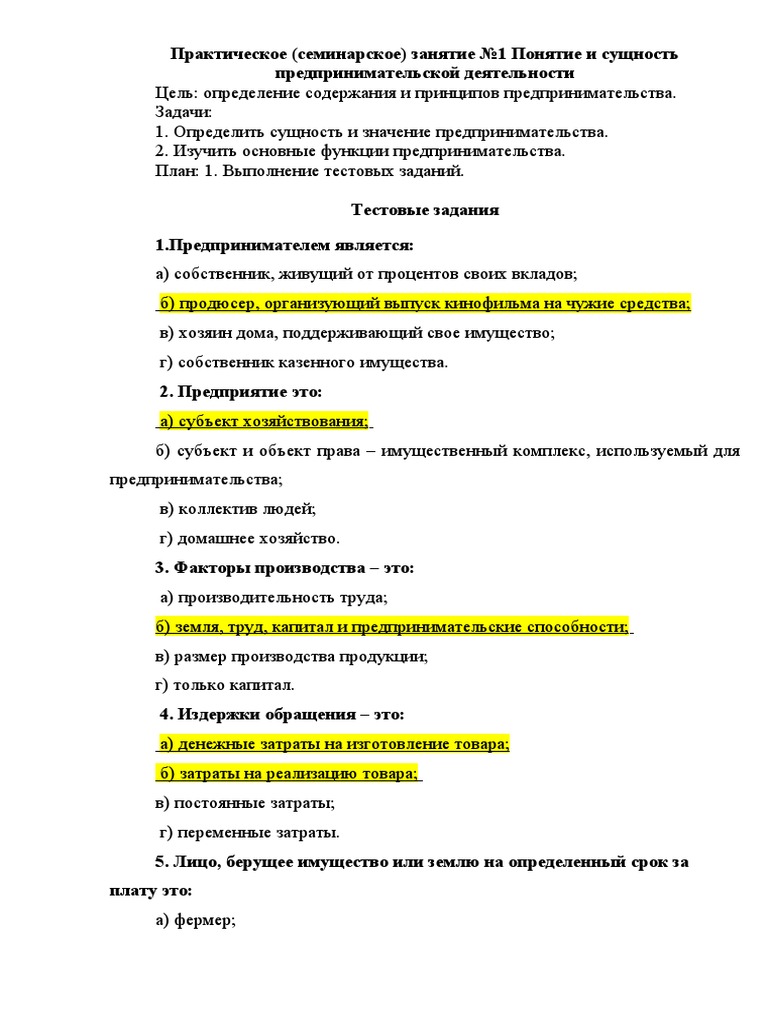 Практическое (семинарское) занятие №1 Понятие и сущность предпринимательской деятельности
Цель: определение содержания и принципов предпринимательства.
Задачи:
1. Определить сущность и значение предпринимательства.
2. Изучить основные функции предпринимательства.
План: 1. Выполнение тестовых заданий.

Тестовые задания

1.Предпринимателем является:

а) собственник, живущий от процентов своих вкладов;

б) продюсер, организующий выпуск кинофильма на чужие средства;

в) хозяин дома, поддерживающий свое имущество;

г) собственник казенного имущества.

2. Предприятие это:

а) субъект хозяйствования;

б) субъект и объект права – имущественный комплекс, используемый для предпринимательства;

в) коллектив людей;

г) домашнее хозяйство.

3. Факторы производства – это:

а) производительность труда;

б) земля, труд, капитал и предпринимательские способности;

в) размер производства продукции;

г) только капитал.

4. Издержки обращения – это:

а) денежные затраты на изготовление товара;

б) затраты на реализацию товара;

в) постоянные затраты;

г) переменные затраты.

5. Лицо, берущее имущество или землю на определенный срок за плату это:

а) фермер;